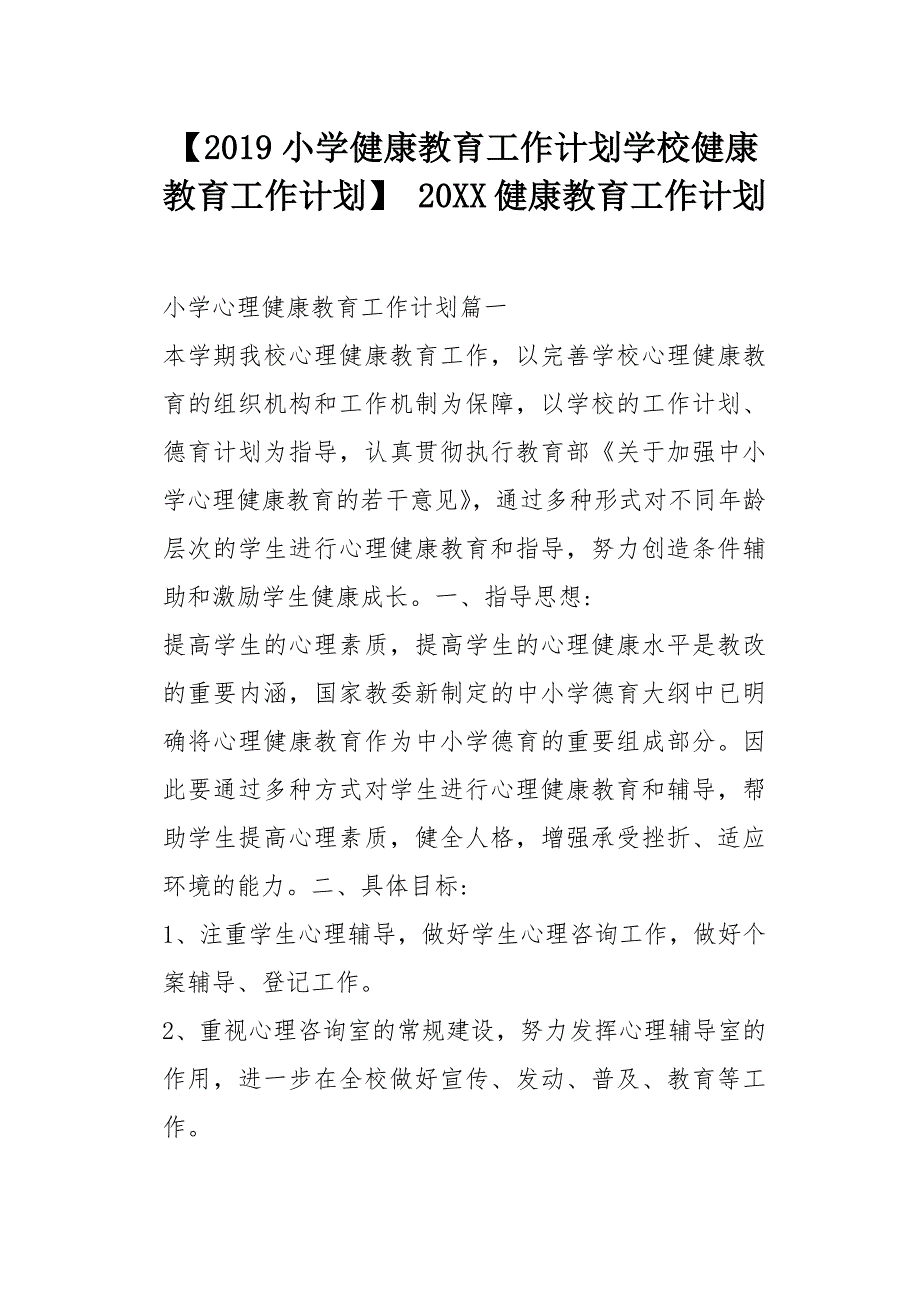 【2019 小学健康教育工作计划学校健康教育工作计划】 20XX 健康教育工作计划

小学心理健康教育工作计划篇一

本学期我校心理健康教育工作，以完善学校心理健康教育的组织机构和工作机制为保障，以学校的工作计划、德育计划为指导，认真贯彻执行教育部《关于加强中小学心理健康教育的若干意见》，通过多种形式对不同年龄层次的学生进行心理健康教育和指导，努力创造条件辅助和激励学生健康成长。一、指导思想：

提高学生的心理素质，提高学生的心理健康水平是教改的重要内涵，国家教委新制定的中小学德育大纲中已明确将心理健康教育作为中小学德育的重要组成部分。因此要通过多种方式对学生进行心理健康教育和辅导，帮助学生提高心理素质，健全人格，增强承受挫折、适应环境的能力。二、具体目标：

1、注重学生心理辅导，做好学生心理咨询工作，做好个案辅导、登记工作。

2、重视心理咨询室的常规建设，努力发挥心理辅导室的作用，进一步在全校做好宣传、发动、普及、教育等工作。